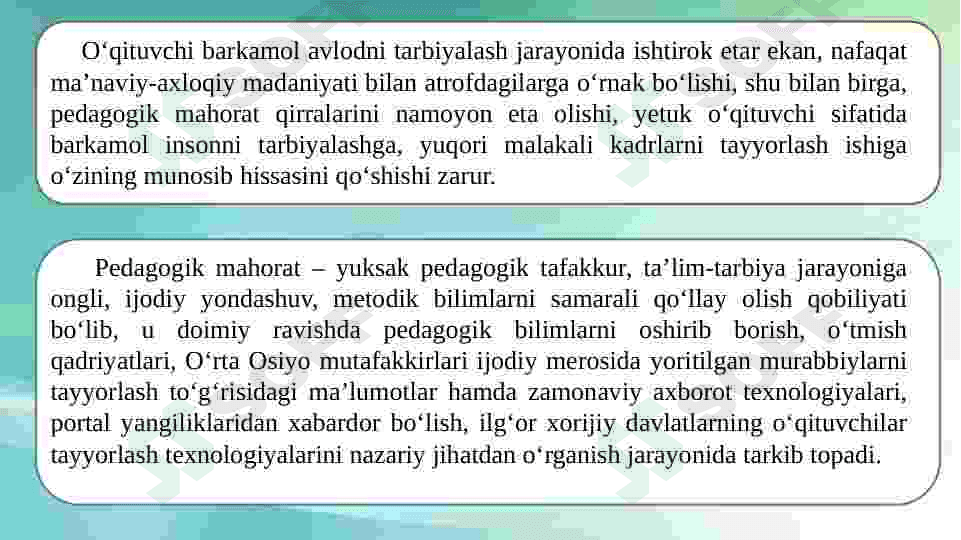 O‘qituvchi barkamol avlodni tarbiyalash jarayonida ishtirok etar ekan, nafaqat ma’naviy-axloqiy madaniyati bilan atrofdagilarga o‘rnak bo‘lishi, shu bilan birga, pedagogik mahorat qirralarini namoyon eta olishi, yetuk o‘qituvchi sifatida barkamol insonni tarbiyalashga, yuqori malakali kadrlarni tayyorlash ishiga o‘zining munosib hissasini qo‘shishi zarur.

Pedagogik mahorat – yuksak pedagogik tafakkur, ta’lim-tarbiya jarayoniga ongli, ijodiy yondashuv, metodik bilimlarni samarali qo‘llay olish qobiliyati bo‘lib, u doimiy ravishda pedagogik bilimlarni oshirib borish, o‘tmish qadriyatlari, O‘rta Osiyo mutafakkirlari ijodiy merosida yoritilgan murabbiylarni tayyorlash to‘g‘risidagi ma’lumotlar hamda zamonaviy axborot texnologiyalari, portal yangiliklaridan xabardor bo‘lish, ilg‘or xorijiy davlatlarning o‘qituvchilar tayyorlash texnologiyalarini nazariy jihatdan o‘rganish jarayonida tarkib topadi.